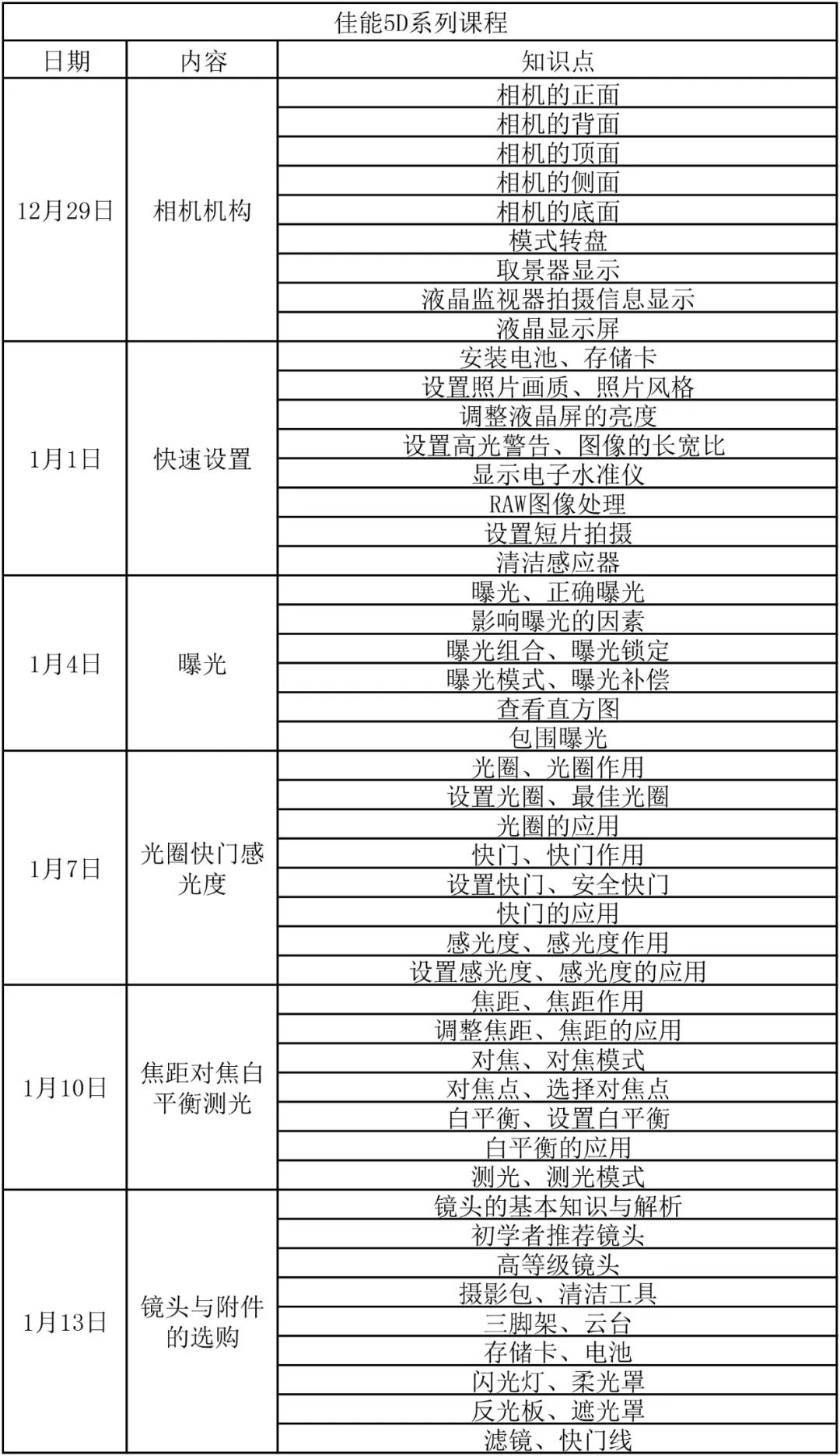 佳能5D系列课程

| 日期 | 内容 | 知识点 |
|---|---|---|
| 12月29日 | 相机机构 | 相机的正面 |
| | | 相机的背面 |
| | | 相机的顶面 |
| | | 相机的侧面 |
| | | 相机的底面 |
| | | 模式转盘 |
| | | 取景器显示 |
| | | 液晶监视器拍摄信息显示 |
| | | 液晶显示屏 |
| 1月1日 | 快速设置 | 安装电池、存储卡 |
| | | 设置照片画质、照片风格 |
| | | 调整液晶屏的亮度 |
| | | 设置高光警告、图像的长宽比 |
| | | 显示电子水准仪 |
| | | RAW图像处理 |
| | | 设置短片拍摄 |
| | | 清洁感应器 |
| 1月4日 | 曝光 | 曝光、正确曝光 |
| | | 影响曝光的因素 |
| | | 曝光组合、曝光锁定 |
| | | 曝光模式、曝光补偿 |
| | | 查看直方图 |
| | | 包围曝光 |
| 1月7日 | 光圈快门感光度 | 光圈、光圈作用 |
| | | 设置光圈、最佳光圈 |
| | | 光圈的应用 |
| | | 快门、快门作用 |
| | | 设置快门、安全快门 |
| | | 快门的应用 |
| | | 感光度、感光度作用 |
| | | 设置感光度、感光度的应用 |
| 1月10日 | 焦距对焦白平衡测光 | 焦距、焦距作用 |
| | | 调整焦距、焦距的应用 |
| | | 对焦、对焦模式 |
| | | 对焦点、选择对焦点 |
| | | 白平衡、设置白平衡 |
| | | 白平衡的应用 |
| | | 测光、测光模式 |
| 1月13日 | 镜头与附件的选购 | 镜头的基本知识与解析 |
| | | 初学者推荐镜头 |
| | | 高等级镜头 |
| | | 摄影包、清洁工具 |
| | | 三脚架、云台 |
| | | 存储卡、电池 |
| | | 闪光灯、柔光罩 |
| | | 反光板、遮光罩 |
| | | 滤镜、快门线 |